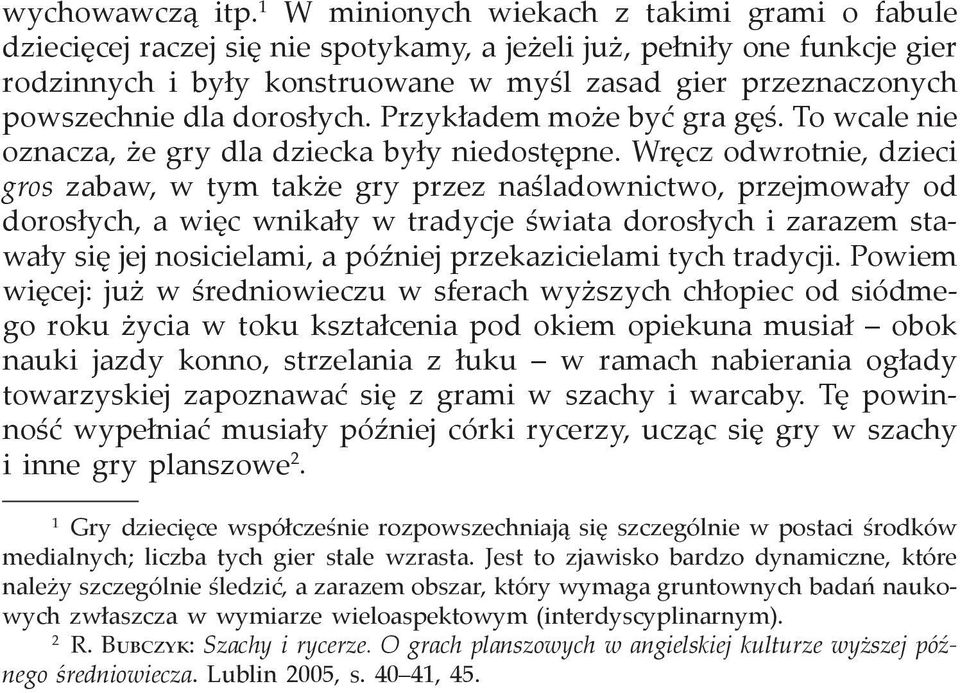 wychowawczą itp.$^1$ W minionych wiekach z takimi grami o fabule dziecięcej raczej się nie spotykamy, a jeżeli już, pełniły one funkcje gier rodzinnych i były konstruowane w myśl zasad gier przeznaczonych powszechnie dla dorosłych. Przykładem może być gra gęś. To wcale nie oznacza, że gry dla dziecka były niedostępne. Wręcz odwrotnie, dzieci gros zabaw, w tym także gry przez naśladownictwo, przejmowały od dorosłych, a więc wnikały w tradycje świata dorosłych i zarazem stawały się jej nosicielami, a później przekazicielami tych tradycji. Powiem więcej: już w średniowieczu w sferach wyższych chłopiec od siódmego roku życia w toku kształcenia pod okiem opiekuna musiał – obok nauki jazdy konno, strzelania z łuku – w ramach nabierania ogłady towarzyskiej zapoznawać się z grami w szachy i warcaby. Tę powinność wypełniać musiały później córki rycerzy, ucząc się gry w szachy i inne gry planszowe$^2$.

$^1$ Gry dziecięce współcześnie rozpowszechniają się szczególnie w postaci środków medialnych; liczba tych gier stale wzrasta. Jest to zjawisko bardzo dynamiczne, które należy szczególnie śledzić, a zarazem obszar, który wymaga gruntownych badań naukowych zwłaszcza w wymiarze wieloaspektowym (interdyscyplinarnym).

$^2$ R. Bubczyk: Szachy i rycerze. O grach planszowych w angielskiej kulturze wyższej późnego średniowiecza. Lublin 2005, s. 40–41, 45.